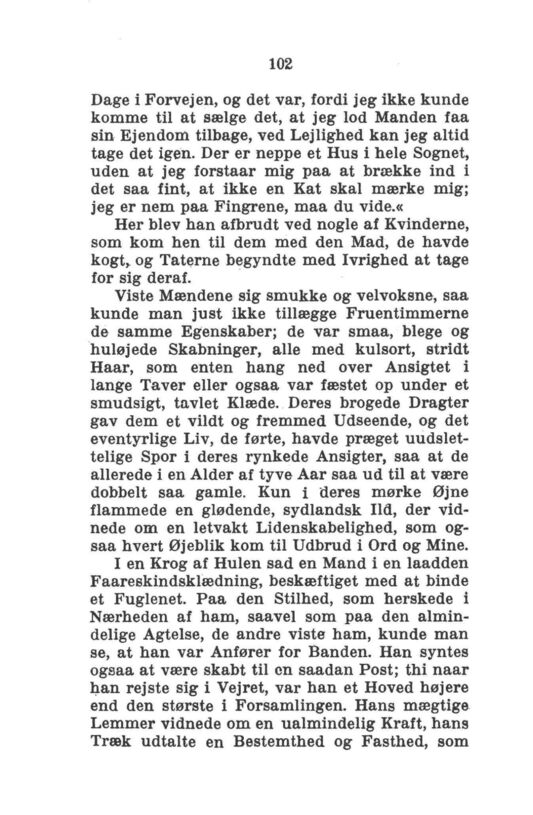 102

Dage i Forvejen, og det var, fordi jeg ikke kunde komme til at sælge det, at jeg lod Manden faa sin Ejendom tilbage, ved Lejlighed kan jeg altid tage det igen. Der er neppe et Hus i hele Sognet, uden at jeg forstaar mig paa at brække ind i det saa fint, at ikke en Kat skal mærke mig; jeg er nem paa Fingrene, maa du vide.«

Her blev han afbrudt ved nogle af Kvinderne, som kom hen til dem med den Mad, de havde kogt, og Taterne begyndte med Ivrighed at tage for sig deraf.

Viste Mændene sig smukke og velvoksne, saa kunde man just ikke tillægge Fruentimmerne de samme Egenskaber; de var smaa, blege og huløjede Skabninger, alle med kulsort, stridt Haar, som enten hang ned over Ansigtet i lange Taver eller ogsaa var fæstet op under et smudsigt, tavlet Klæde. Deres brogede Dragter gav dem et vildt og fremmed Udseende, og det eventyrlige Liv, de førte, havde præget uudslettelige Spor i deres rynkede Ansigter, saa at de allerede i en Alder af tyve Aar saa ud til at være dobbelt saa gamle. Kun i deres mørke Øjne flammede en glødende, sydlandsk Ild, der vidnede om en letvakt Lidenskabelighed, som ogsaa hvert Øjeblik kom til Udbrud i Ord og Mine.

I en Krog af Hulen sad en Mand i en laadden Faareskindsklædning, beskæftiget med at binde et Fuglenet. Paa den Stilhed, som herskede i Nærheden af ham, saavel som paa den almindelige Agtelse, de andre viste ham, kunde man se, at han var Anfører for Banden. Han syntes ogsaa at være skabt til en saadan Post; thi naar han rejste sig i Vejret, var han et Hoved højere end den største i Forsamlingen. Hans mægtige Lemmer vidnede om en ualmindelig Kraft, hans Træk udtalte en Bestemthed og Fasthed, som